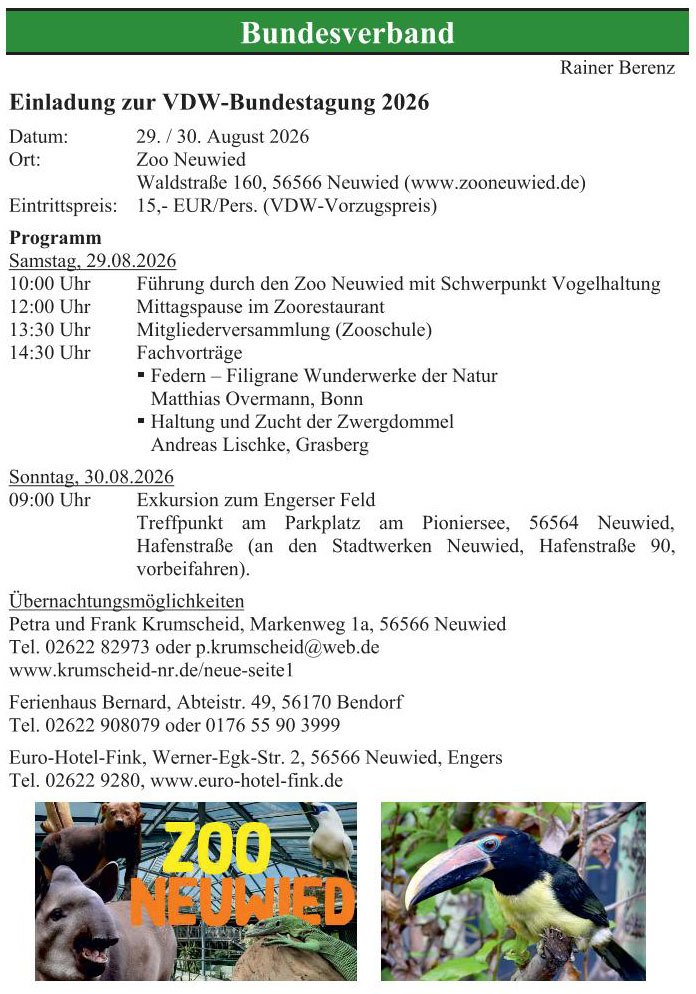 Bundesverband

Rainer Berenz

Einladung zur VDW-Bundestagung 2026

Datum: 29. / 30. August 2026
Ort: Zoo Neuwied
Waldstraße 160, 56566 Neuwied (www.zooneuwied.de)
Eintrittspreis: 15,- EUR/Pers. (VDW-Vorzugspreis)

Programm
Samstag, 29.08.2026
10:00 Uhr Führung durch den Zoo Neuwied mit Schwerpunkt Vogelhaltung
12:00 Uhr Mittagspause im Zoorestaurant
13:30 Uhr Mitgliederversammlung (Zooschule)
14:30 Uhr Fachvorträge
▪ Federn – Filigrane Wunderwerke der Natur
Matthias Overmann, Bonn
▪ Haltung und Zucht der Zwergdommel
Andreas Lischke, Grasberg

Sonntag, 30.08.2026
09:00 Uhr Exkursion zum Engerser Feld
Treffpunkt am Parkplatz am Pioniersee, 56564 Neuwied, Hafenstraße (an den Stadtwerken Neuwied, Hafenstraße 90, vorbeifahren).

Übernachtungsmöglichkeiten
Petra und Frank Krumscheid, Markenweg 1a, 56566 Neuwied
Tel. 02622 82973 oder p.krumscheid@web.de
www.krumscheid-nr.de/neue-seite1

Ferienhaus Bernard, Abteistr. 49, 56170 Bendorf
Tel. 02622 908079 oder 0176 55 90 3999

Euro-Hotel-Fink, Werner-Egk-Str. 2, 56566 Neuwied, Engers
Tel. 02622 9280, www.euro-hotel-fink.de

ZOO NEUWIED